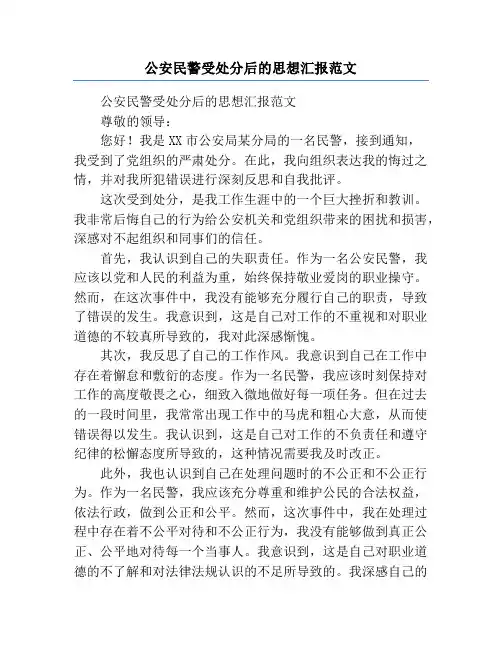 公安民警受处分后的思想汇报范文

公安民警受处分后的思想汇报范文

尊敬的领导：

您好！我是XX市公安局某分局的一名民警，接到通知，我受到了党组织的严肃处分。在此，我向组织表达我的悔过之情，并对我所犯错误进行深刻反思和自我批评。

这次受到处分，是我工作生涯中的一个巨大挫折和教训。我非常后悔自己的行为给公安机关和党组织带来的困扰和损害，深感对不起组织和同事们的信任。

首先，我认识到自己的失职责任。作为一名公安民警，我应该以党和人民的利益为重，始终保持敬业爱岗的职业操守。然而，在这次事件中，我没有能够充分履行自己的职责，导致了错误的发生。我意识到，这是自己对工作的不重视和对职业道德的不较真所导致的，我对此深感惭愧。

其次，我反思了自己的工作作风。我意识到自己在工作中存在着懈怠和敷衍的态度。作为一名民警，我应该时刻保持对工作的高度敬畏之心，细致入微地做好每一项任务。但在过去的一段时间里，我常常出现工作中的马虎和粗心大意，从而使错误得以发生。我认识到，这是自己对工作的不负责任和遵守纪律的松懈态度所导致的，这种情况需要我及时改正。

此外，我也认识到自己在处理问题时的不公正和不公正行为。作为一名民警，我应该充分尊重和维护公民的合法权益，依法行政，做到公正和公平。然而，这次事件中，我在处理过程中存在着不公平对待和不公正行为，我没有能够做到真正公正、公平地对待每一个当事人。我意识到，这是自己对职业道德的不了解和对法律法规认识的不足所导致的。我深感自己的